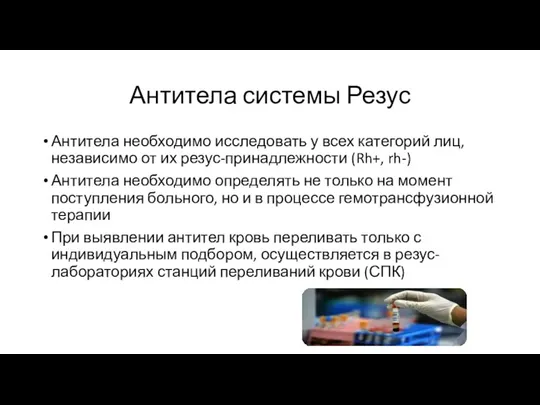 Антитела системы Резус

• Антитела необходимо исследовать у всех категорий лиц, независимо от их резус-принадлежности (Rh+, rh-)

• Антитела необходимо определять не только на момент поступления больного, но и в процессе гемотрансфузионной терапии

• При выявлении антител кровь переливать только с индивидуальным подбором, осуществляется в резус-лабораториях станций переливаний крови (СПК)